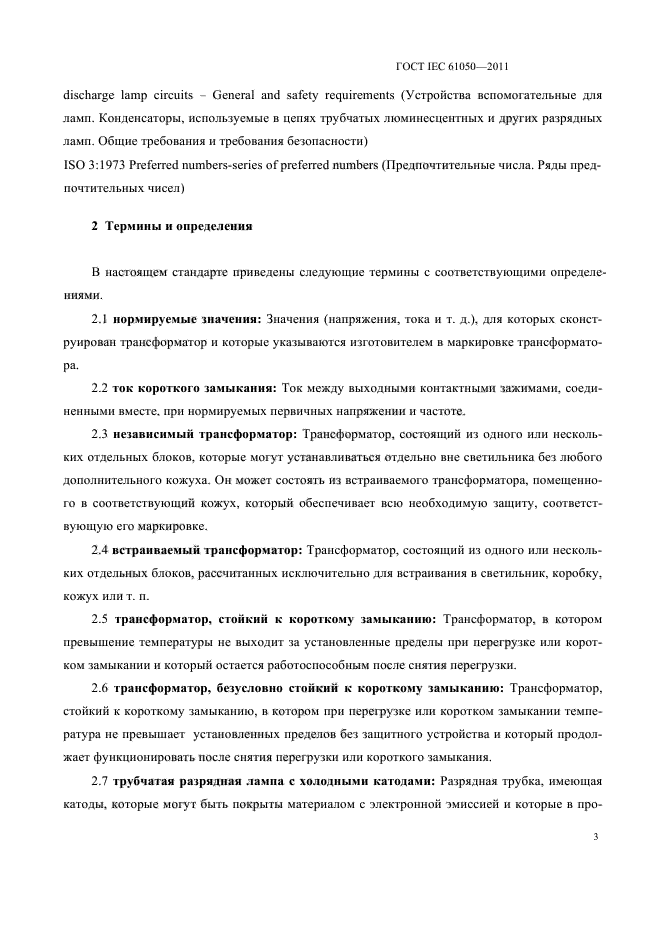 ГОСТ IEC 61050—2011

discharge lamp circuits – General and safety requirements (Устройства вспомогательные для ламп. Конденсаторы, используемые в цепях трубчатых люминесцентных и других разрядных ламп. Общие требования и требования безопасности)

ISO 3:1973 Preferred numbers-series of preferred numbers (Предпочтительные числа. Ряды предпочтительных чисел)

2 Термины и определения

В настоящем стандарте приведены следующие термины с соответствующими определениями.

2.1 нормируемые значения: Значения (напряжения, тока и т. д.), для которых сконструирован трансформатор и которые указываются изготовителем в маркировке трансформатора.

2.2 ток короткого замыкания: Ток между выходными контактными зажимами, соединенными вместе, при нормируемых первичных напряжении и частоте.

2.3 независимый трансформатор: Трансформатор, состоящий из одного или нескольких отдельных блоков, которые могут устанавливаться отдельно вне светильника без любого дополнительного кожуха. Он может состоять из встраиваемого трансформатора, помещенного в соответствующий кожух, который обеспечивает всю необходимую защиту, соответствующую его маркировке.

2.4 встраиваемый трансформатор: Трансформатор, состоящий из одного или нескольких отдельных блоков, рассчитанных исключительно для встраивания в светильник, коробку, кожух или т. п.

2.5 трансформатор, стойкий к короткому замыканию: Трансформатор, в котором превышение температуры не выходит за установленные пределы при перегрузке или коротком замыкании и который остается работоспособным после снятия перегрузки.

2.6 трансформатор, безусловно стойкий к короткому замыканию: Трансформатор, стойкий к короткому замыканию, в котором при перегрузке или коротком замыкании температура не превышает установленных пределов без защитного устройства и который продолжает функционировать после снятия перегрузки или короткого замыкания.

2.7 трубчатая разрядная лампа с холодными катодами: Разрядная трубка, имеющая катоды, которые могут быть покрыты материалом с электронной эмиссией и которые в про-

3